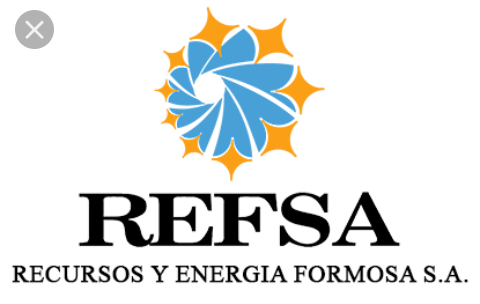 REFSA
RECURSOS Y ENERGIA FORMOSA S.A.